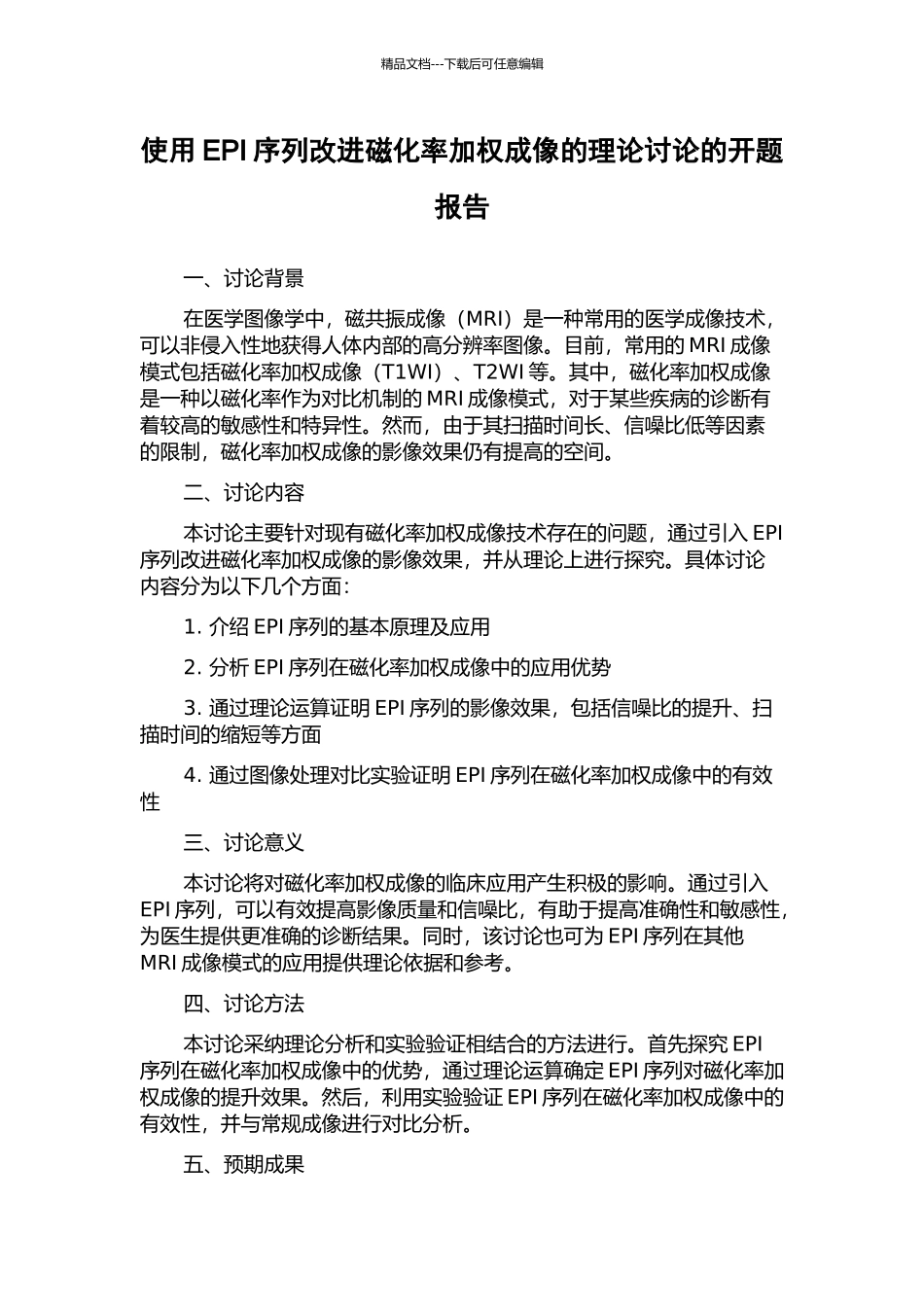 精品文档---下载后可任意编辑

使用 EPI 序列改进磁化率加权成像的理论讨论的开题报告

一、讨论背景

在医学图像学中，磁共振成像（MRI）是一种常用的医学成像技术，可以非侵入性地获得人体内部的高分辨率图像。目前，常用的 MRI 成像模式包括磁化率加权成像（T1WI）、T2WI 等。其中，磁化率加权成像是一种以磁化率作为对比机制的 MRI 成像模式，对于某些疾病的诊断有着较高的敏感性和特异性。然而，由于其扫描时间长、信噪比低等因素的限制，磁化率加权成像的影像效果仍有提高的空间。

二、讨论内容

本讨论主要针对现有磁化率加权成像技术存在的问题，通过引入 EPI 序列改进磁化率加权成像的影像效果，并从理论上进行探究。具体讨论内容分为以下几个方面：

1. 介绍 EPI 序列的基本原理及应用

2. 分析 EPI 序列在磁化率加权成像中的应用优势

3. 通过理论运算证明 EPI 序列的影像效果，包括信噪比的提升、扫描时间的缩短等方面

4. 通过图像处理对比实验证明 EPI 序列在磁化率加权成像中的有效性

三、讨论意义

本讨论将对磁化率加权成像的临床应用产生积极的影响。通过引入 EPI 序列，可以有效提高影像质量和信噪比，有助于提高准确性和敏感性，为医生提供更准确的诊断结果。同时，该讨论也可为 EPI 序列在其他 MRI 成像模式的应用提供理论依据和参考。

四、讨论方法

本讨论采纳理论分析和实验验证相结合的方法进行。首先探究 EPI 序列在磁化率加权成像中的优势，通过理论运算确定 EPI 序列对磁化率加权成像的提升效果。然后，利用实验验证 EPI 序列在磁化率加权成像中的有效性，并与常规成像进行对比分析。

五、预期成果